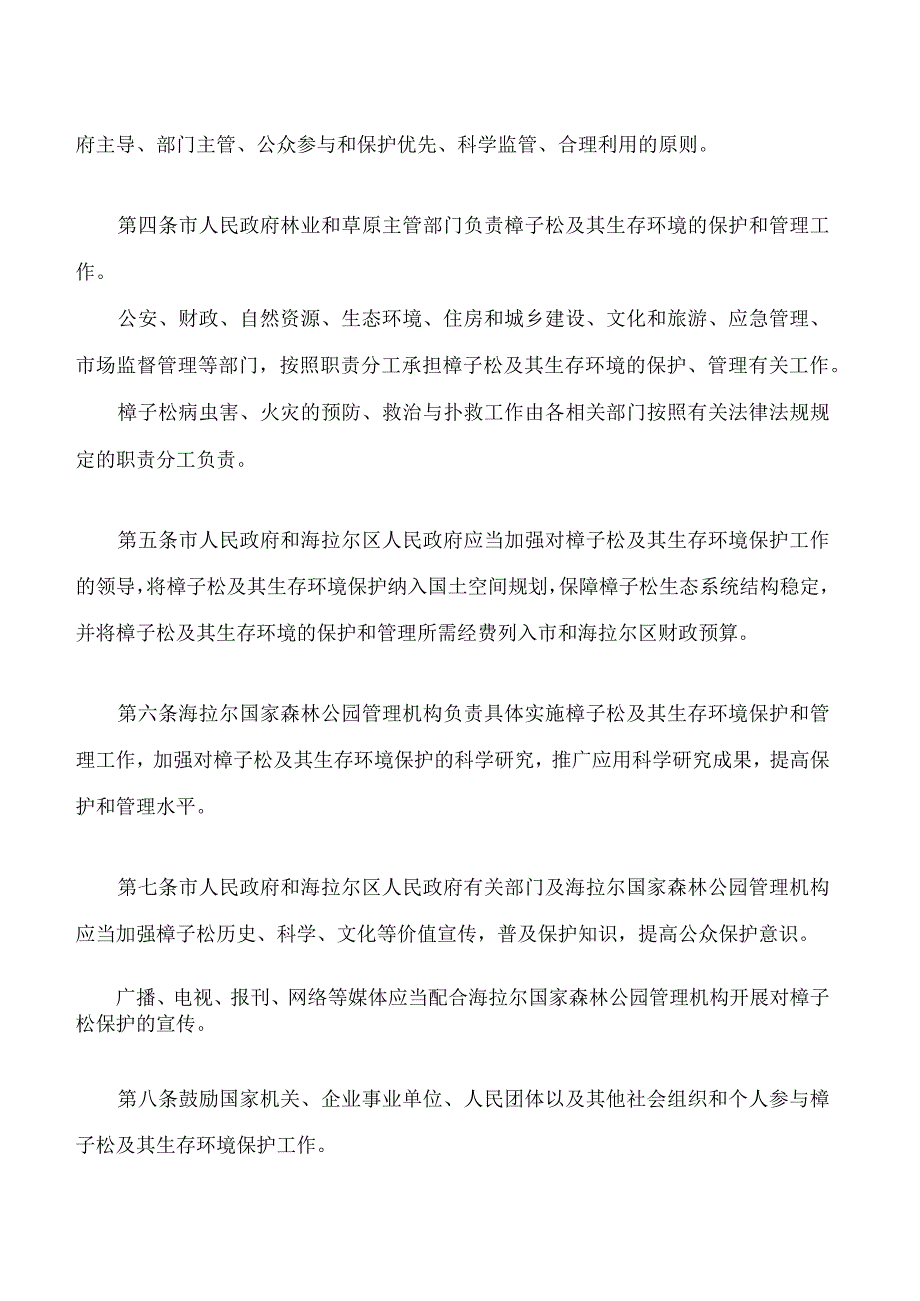 府主导、部门主管、公众参与和保护优先、科学监管、合理利用的原则。

第四条市人民政府林业和草原主管部门负责樟子松及其生存环境的保护和管理工作。

公安、财政、自然资源、生态环境、住房和城乡建设、文化和旅游、应急管理、市场监督管理等部门，按照职责分工承担樟子松及其生存环境的保护、管理有关工作。

樟子松病虫害、火灾的预防、救治与扑救工作由各相关部门按照有关法律法规规定的职责分工负责。

第五条市人民政府和海拉尔区人民政府应当加强对樟子松及其生存环境保护工作的领导，将樟子松及其生存环境保护纳入国土空间规划，保障樟子松生态系统结构稳定，并将樟子松及其生存环境的保护和管理所需经费列入市和海拉尔区财政预算。

第六条海拉尔国家森林公园管理机构负责具体实施樟子松及其生存环境保护和管理工作，加强对樟子松及其生存环境保护的科学研究，推广应用科学研究成果，提高保护和管理水平。

第七条市人民政府和海拉尔区人民政府有关部门及海拉尔国家森林公园管理机构应当加强樟子松历史、科学、文化等价值宣传，普及保护知识，提高公众保护意识。

广播、电视、报刊、网络等媒体应当配合海拉尔国家森林公园管理机构开展对樟子松保护的宣传。

第八条鼓励国家机关、企业事业单位、人民团体以及其他社会组织和个人参与樟子松及其生存环境保护工作。